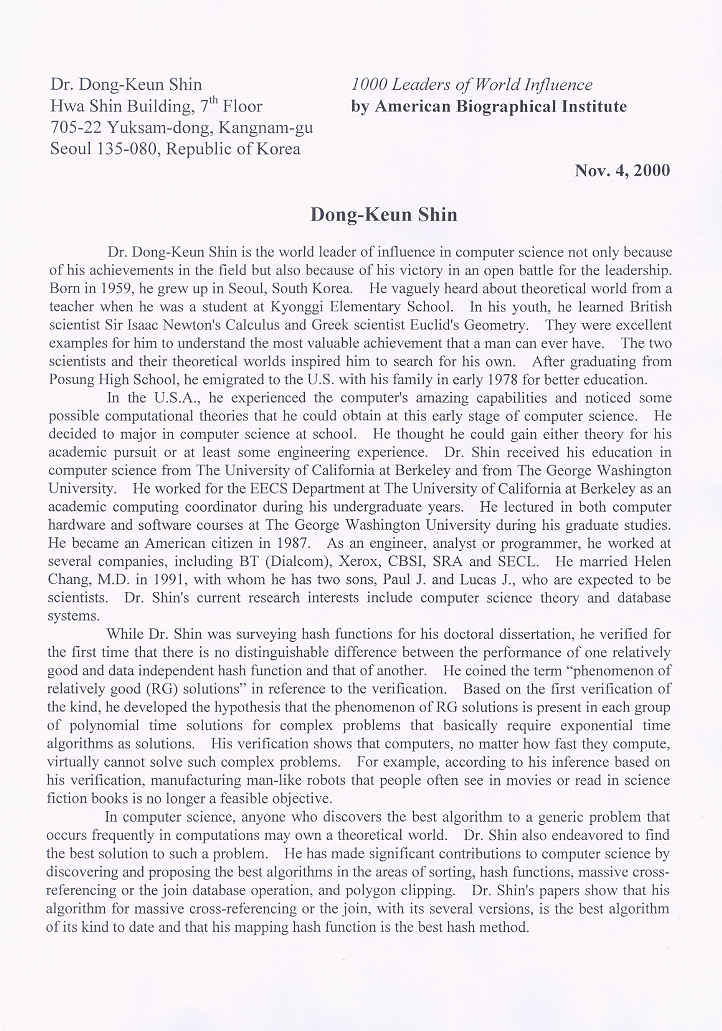 Dr. Dong-Keun Shin
Hwa Shin Building, 7$^{th}$ Floor
705-22 Yuksam-dong, Kangnam-gu
Seoul 135-080, Republic of Korea

1000 Leaders of World Influence
by American Biographical Institute

Nov. 4, 2000

Dong-Keun Shin

Dr. Dong-Keun Shin is the world leader of influence in computer science not only because of his achievements in the field but also because of his victory in an open battle for the leadership. Born in 1959, he grew up in Seoul, South Korea. He vaguely heard about theoretical world from a teacher when he was a student at Kyonggi Elementary School. In his youth, he learned British scientist Sir Isaac Newton's Calculus and Greek scientist Euclid's Geometry. They were excellent examples for him to understand the most valuable achievement that a man can ever have. The two scientists and their theoretical worlds inspired him to search for his own. After graduating from Posung High School, he emigrated to the U.S. with his family in early 1978 for better education.

In the U.S.A., he experienced the computer's amazing capabilities and noticed some possible computational theories that he could obtain at this early stage of computer science. He decided to major in computer science at school. He thought he could gain either theory for his academic pursuit or at least some engineering experience. Dr. Shin received his education in computer science from The University of California at Berkeley and from The George Washington University. He worked for the EECS Department at The University of California at Berkeley as an academic computing coordinator during his undergraduate years. He lectured in both computer hardware and software courses at The George Washington University during his graduate studies. He became an American citizen in 1987. As an engineer, analyst or programmer, he worked at several companies, including BT (Dialcom), Xerox, CBSI, SRA and SECL. He married Helen Chang, M.D. in 1991, with whom he has two sons, Paul J. and Lucas J., who are expected to be scientists. Dr. Shin's current research interests include computer science theory and database systems.

While Dr. Shin was surveying hash functions for his doctoral dissertation, he verified for the first time that there is no distinguishable difference between the performance of one relatively good and data independent hash function and that of another. He coined the term “phenomenon of relatively good (RG) solutions” in reference to the verification. Based on the first verification of the kind, he developed the hypothesis that the phenomenon of RG solutions is present in each group of polynomial time solutions for complex problems that basically require exponential time algorithms as solutions. His verification shows that computers, no matter how fast they compute, virtually cannot solve such complex problems. For example, according to his inference based on his verification, manufacturing man-like robots that people often see in movies or read in science fiction books is no longer a feasible objective.

In computer science, anyone who discovers the best algorithm to a generic problem that occurs frequently in computations may own a theoretical world. Dr. Shin also endeavored to find the best solution to such a problem. He has made significant contributions to computer science by discovering and proposing the best algorithms in the areas of sorting, hash functions, massive cross-referencing or the join database operation, and polygon clipping. Dr. Shin's papers show that his algorithm for massive cross-referencing or the join, with its several versions, is the best algorithm of its kind to date and that his mapping hash function is the best hash method.